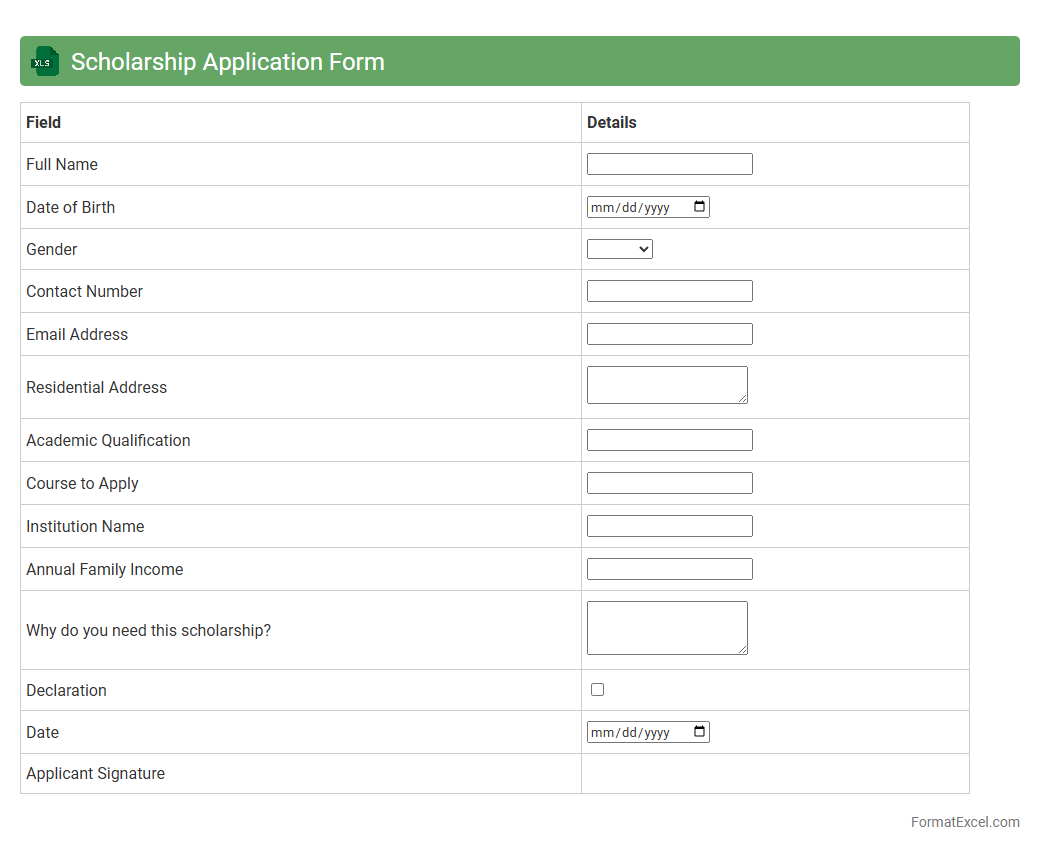 XLS Scholarship Application Form

| Field | Details |
|---|---|
| Full Name | |
| Date of Birth | mm/dd/yyyy |
| Gender | |
| Contact Number | |
| Email Address | |
| Residential Address | |
| Academic Qualification | |
| Course to Apply | |
| Institution Name | |
| Annual Family Income | |
| Why do you need this scholarship? | |
| Declaration | |
| Date | mm/dd/yyyy |
| Applicant Signature | |

FormatExcel.com